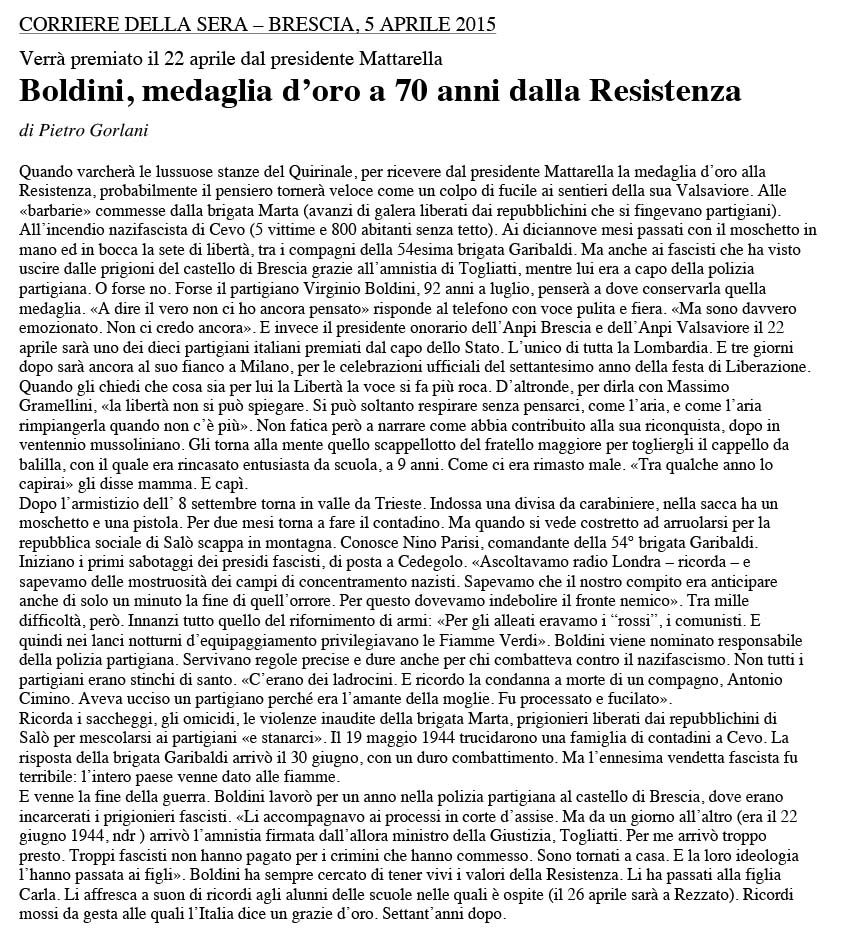 CORRIERE DELLA SERA – BRESCIA, 5 APRILE 2015

Verrà premiato il 22 aprile dal presidente Mattarella

Boldini, medaglia d'oro a 70 anni dalla Resistenza

di Pietro Gorlani

Quando varcherà le lussuose stanze del Quirinale, per ricevere dal presidente Mattarella la medaglia d'oro alla Resistenza, probabilmente il pensiero tornerà veloce come un colpo di fucile ai sentieri della sua Valsaviore. Alle «barbarie» commesse dalla brigata Marta (avanzi di galera liberati dai repubblichini che si fingevano partigiani). All'incendio nazifascista di Cevo (5 vittime e 800 abitanti senza tetto). Ai diciannove mesi passati con il moschetto in mano ed in bocca la sete di libertà, tra i compagni della 54esima brigata Garibaldi. Ma anche ai fascisti che ha visto uscire dalle prigioni del castello di Brescia grazie all'amnistia di Togliatti, mentre lui era a capo della polizia partigiana. O forse no. Forse il partigiano Virginio Boldini, 92 anni a luglio, penserà a dove conservarla quella medaglia. «A dire il vero non ci ho ancora pensato» risponde al telefono con voce pulita e fiera. «Ma sono davvero emozionato. Non ci credo ancora». E invece il presidente onorario dell'Anpi Brescia e dell'Anpi Valsaviore il 22 aprile sarà uno dei dieci partigiani italiani premiati dal capo dello Stato. L'unico di tutta la Lombardia. E tre giorni dopo sarà ancora al suo fianco a Milano, per le celebrazioni ufficiali del settantesimo anno della festa di Liberazione. Quando gli chiedi che cosa sia per lui la Libertà la voce si fa più roca. D'altronde, per dirla con Massimo Gramellini, «la libertà non si può spiegare. Si può soltanto respirare senza pensarci, come l'aria, e come l'aria rimpiangerla quando non c'è più». Non fatica però a narrare come abbia contribuito alla sua riconquista, dopo in ventennio mussoliniano. Gli torna alla mente quello scappellotto del fratello maggiore per toglierli il cappello da balilla, con il quale era rincasato entusiasta da scuola, a 9 anni. Come ci era rimasto male. «Tra qualche anno lo capirai» gli disse mamma. E capì.
Dopo l'armistizio dell' 8 settembre torna in valle da Trieste. Indossa una divisa da carabiniere, nella sacca ha un moschetto e una pistola. Per due mesi torna a fare il contadino. Ma quando si vede costretto ad arruolarsi per la repubblica sociale di Salò scappa in montagna. Conosce Nino Parisi, comandante della 54° brigata Garibaldi. Iniziano i primi sabotaggi dei presidi fascisti, di posta a Cedegolo. «Ascoltavamo radio Londra – ricorda – e sapevamo delle mostruosità dei campi di concentramento nazisti. Sapevamo che il nostro compito era anticipare anche di solo un minuto la fine di quell'orrore. Per questo dovevamo indebolire il fronte nemico». Tra mille difficoltà, però. Innanzi tutto quello del rifornimento di armi: «Per gli alleati eravamo i "rossi", i comunisti. E quindi nei lanci notturni d'equipaggiamento privilegiavano le Fiamme Verdi». Boldini viene nominato responsabile della polizia partigiana. Servivano regole precise e dure anche per chi combatteva contro il nazifascismo. Non tutti i partigiani erano stinchi di santo. «C'erano dei ladrocini. E ricordo la condanna a morte di un compagno, Antonio Cimino. Aveva ucciso un partigiano perché era l'amante della moglie. Fu processato e fucilato».
Ricorda i saccheggi, gli omicidi, le violenze inaudite della brigata Marta, prigionieri liberati dai repubblichini di Salò per mescolarsi ai partigiani «e stanarci». Il 19 maggio 1944 trucidarono una famiglia di contadini a Cevo. La risposta della brigata Garibaldi arrivò il 30 giugno, con un duro combattimento. Ma l'ennesima vendetta fascista fu terribile: l'intero paese venne dato alle fiamme.
E venne la fine della guerra. Boldini lavorò per un anno nella polizia partigiana al castello di Brescia, dove erano incarcerati i prigionieri fascisti. «Li accompagnavo ai processi in corte d'assise. Ma da un giorno all'altro (era il 22 giugno 1944, ndr ) arrivò l'amnistia firmata dall'allora ministro della Giustizia, Togliatti. Per me arrivò troppo presto. Troppi fascisti non hanno pagato per i crimini che hanno commesso. Sono tornati a casa. E la loro ideologia l'hanno passata ai figli». Boldini ha sempre cercato di tener vivi i valori della Resistenza. Li ha passati alla figlia Carla. Li affresca a suon di ricordi agli alunni delle scuole nelle quali è ospite (il 26 aprile sarà a Rezzato). Ricordi mossi da gesta alle quali l'Italia dice un grazie d'oro. Settant'anni dopo.